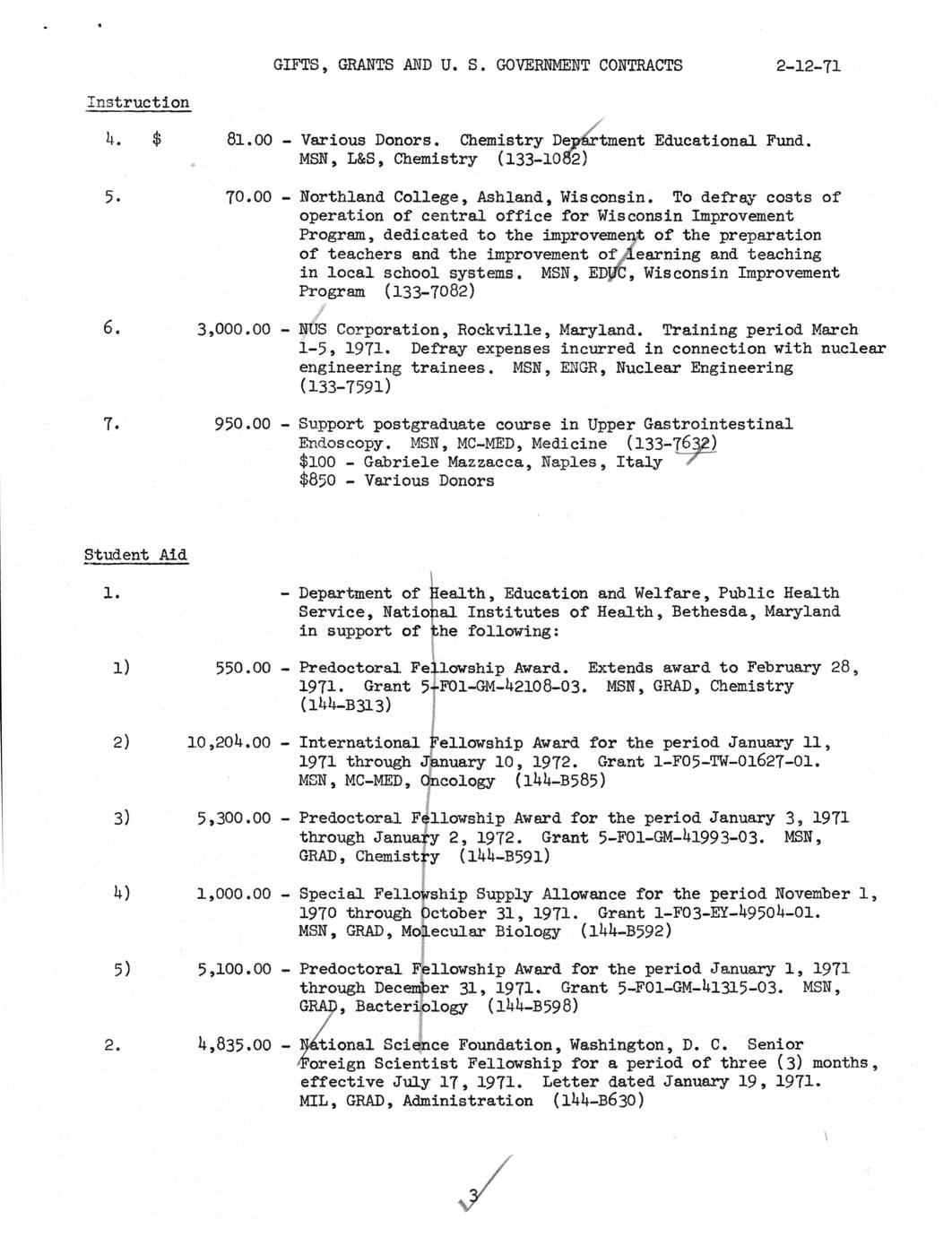 GIFTS, GRANTS AND U. S. GOVERNMENT CONTRACTS 2-12-71

Instruction

4. $ 81.00 - Various Donors. Chemistry Department Educational Fund. MSN, L&S, Chemistry (133-1082)

5. 70.00 - Northland College, Ashland, Wisconsin. To defray costs of operation of central office for Wisconsin Improvement Program, dedicated to the improvement of the preparation of teachers and the improvement of learning and teaching in local school systems. MSN, EDUC, Wisconsin Improvement Program (133-7082)

6. 3,000.00 - NUS Corporation, Rockville, Maryland. Training period March 1-5, 1971. Defray expenses incurred in connection with nuclear engineering trainees. MSN, ENGR, Nuclear Engineering (133-7591)

7. 950.00 - Support postgraduate course in Upper Gastrointestinal Endoscopy. MSN, MC-MED, Medicine (133-7632)
$100 - Gabriele Mazzacca, Naples, Italy
$850 - Various Donors

Student Aid

1. - Department of Health, Education and Welfare, Public Health Service, National Institutes of Health, Bethesda, Maryland in support of the following:

1) 550.00 - Predoctoral Fellowship Award. Extends award to February 28, 1971. Grant 5-F01-GM-42108-03. MSN, GRAD, Chemistry (144-B313)

2) 10,204.00 - International Fellowship Award for the period January 11, 1971 through January 10, 1972. Grant 1-F05-TW-01627-01. MSN, MC-MED, Oncology (144-B585)

3) 5,300.00 - Predoctoral Fellowship Award for the period January 3, 1971 through January 2, 1972. Grant 5-F01-GM-41993-03. MSN, GRAD, Chemistry (144-B591)

4) 1,000.00 - Special Fellowship Supply Allowance for the period November 1, 1970 through October 31, 1971. Grant 1-F03-EY-49504-01. MSN, GRAD, Molecular Biology (144-B592)

5) 5,100.00 - Predoctoral Fellowship Award for the period January 1, 1971 through December 31, 1971. Grant 5-F01-GM-41315-03. MSN, GRAD, Bacteriology (144-B598)

2. 4,835.00 - National Science Foundation, Washington, D. C. Senior Foreign Scientist Fellowship for a period of three (3) months, effective July 17, 1971. Letter dated January 19, 1971. MIL, GRAD, Administration (144-B630)

3